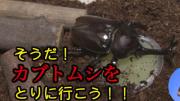 そうだ！
カブトムシを
とりに行こう！！